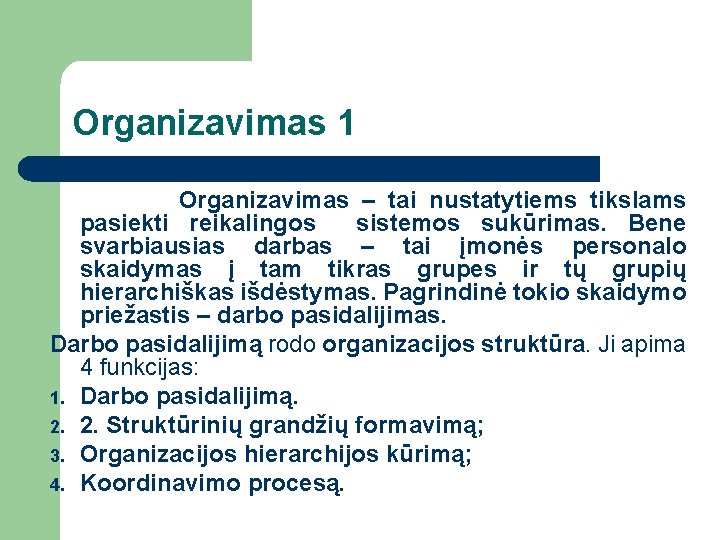 Organizavimas 1

Organizavimas – tai nustatytiems tikslams pasiekti reikalingos sistemos sukūrimas. Bene svarbiausias darbas – tai įmonės personalo skaidymas į tam tikras grupes ir tų grupių hierarchiškas išdėstymas. Pagrindinė tokio skaidymo priežastis – darbo pasidalijimas.

Darbo pasidalijimą rodo organizacijos struktūra. Ji apima 4 funkcijas:

1. Darbo pasidalijimą.
2. 2. Struktūrinių grandžių formavimą;
3. Organizacijos hierarchijos kūrimą;
4. Koordinavimo procesą.